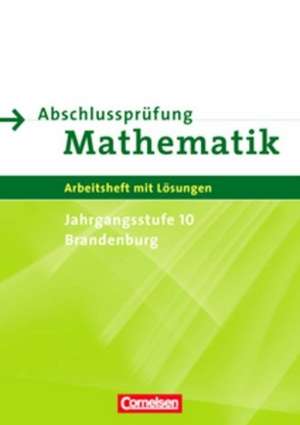 Abschlussprüfung
Mathematik

Arbeitsheft mit Lösungen

Jahrgangsstufe 10
Brandenburg

Cornelsen